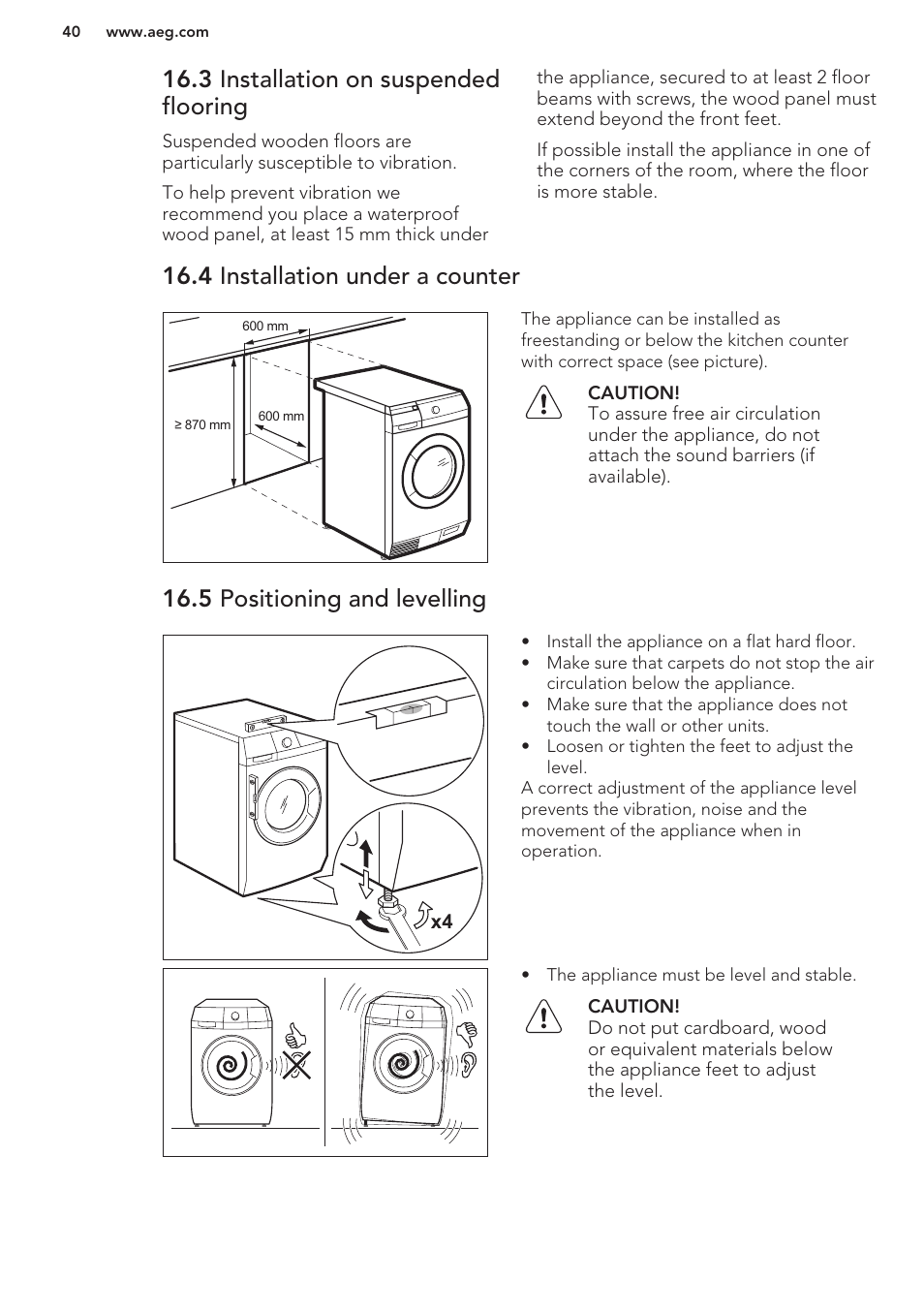 40 www.aeg.com

16.3 Installation on suspended flooring

Suspended wooden floors are particularly susceptible to vibration.

To help prevent vibration we recommend you place a waterproof wood panel, at least 15 mm thick under the appliance, secured to at least 2 floor beams with screws, the wood panel must extend beyond the front feet.

If possible install the appliance in one of the corners of the room, where the floor is more stable.

16.4 Installation under a counter

600 mm

≥ 870 mm

600 mm

The appliance can be installed as freestanding or below the kitchen counter with correct space (see picture).

CAUTION!
To assure free air circulation under the appliance, do not attach the sound barriers (if available).

16.5 Positioning and levelling

x4

• Install the appliance on a flat hard floor.
• Make sure that carpets do not stop the air circulation below the appliance.
• Make sure that the appliance does not touch the wall or other units.
• Loosen or tighten the feet to adjust the level.
A correct adjustment of the appliance level prevents the vibration, noise and the movement of the appliance when in operation.

• The appliance must be level and stable.

CAUTION!
Do not put cardboard, wood or equivalent materials below the appliance feet to adjust the level.